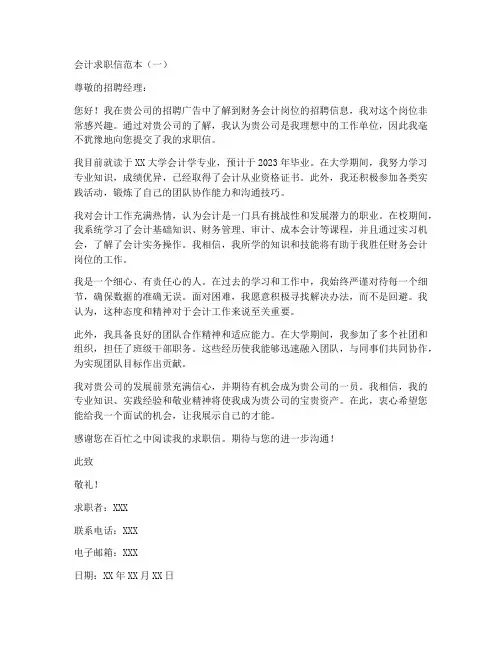 会计求职信范本（一）

尊敬的招聘经理：

您好！我在贵公司的招聘广告中了解到财务会计岗位的招聘信息，我对这个岗位非常感兴趣。通过对贵公司的了解，我认为贵公司是我理想中的工作单位，因此我毫不犹豫地向您提交了我的求职信。

我目前就读于XX大学会计学专业，预计于2023年毕业。在大学期间，我努力学习专业知识，成绩优异，已经取得了会计从业资格证书。此外，我还积极参加各类实践活动，锻炼了自己的团队协作能力和沟通技巧。

我对会计工作充满热情，认为会计是一门具有挑战性和发展潜力的职业。在校期间，我系统学习了会计基础知识、财务管理、审计、成本会计等课程，并且通过实习机会，了解了会计实务操作。我相信，我所学的知识和技能将有助于我胜任财务会计岗位的工作。

我是一个细心、有责任心的人。在过去的学习和工作中，我始终严谨对待每一个细节，确保数据的准确无误。面对困难，我愿意积极寻找解决办法，而不是回避。我认为，这种态度和精神对于会计工作来说至关重要。

此外，我具备良好的团队合作精神和适应能力。在大学期间，我参加了多个社团和组织，担任了班级干部职务。这些经历使我能够迅速融入团队，与同事们共同协作，为实现团队目标作出贡献。

我对贵公司的发展前景充满信心，并期待有机会成为贵公司的一员。我相信，我的专业知识、实践经验和敬业精神将使我成为贵公司的宝贵资产。在此，衷心希望您能给我一个面试的机会，让我展示自己的才能。

感谢您在百忙之中阅读我的求职信。期待与您的进一步沟通！

此致

敬礼！

求职者：XXX

联系电话：XXX

电子邮箱：XXX

日期：XX年XX月XX日